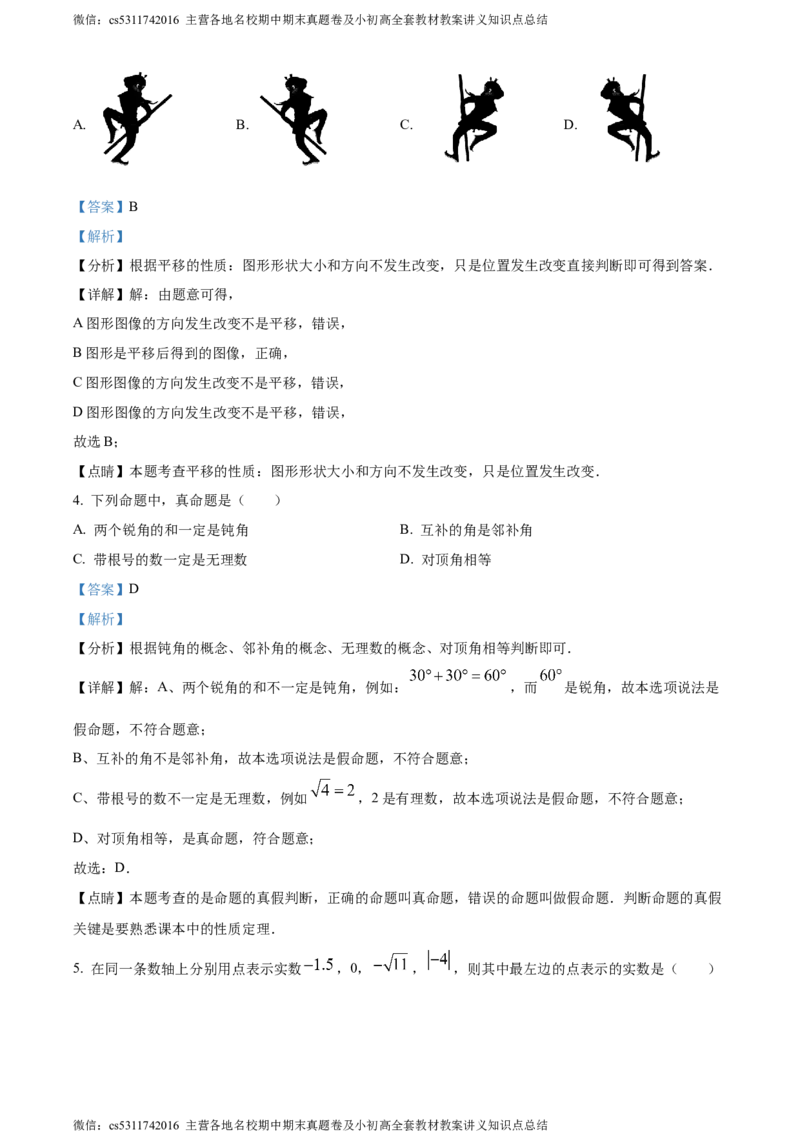 微信：cs5311742016 主营各地名校期中期末真题卷及小初高全套教材教案讲义知识点总结

A.

B.

C.

D.

【答案】B

【解析】

【分析】根据平移的性质：图形形状大小和方向不发生改变，只是位置发生改变直接判断即可得到答案．

【详解】解：由题意可得，

A 图形图像的方向发生改变不是平移，错误，

B 图形是平移后得到的图像，正确，

C 图形图像的方向发生改变不是平移，错误，

D 图形图像的方向发生改变不是平移，错误，

故选 B；

【点睛】本题考查平移的性质：图形形状大小和方向不发生改变，只是位置发生改变．

4. 下列命题中，真命题是（　　）

A. 两个锐角的和一定是钝角

B. 互补的角是邻补角

C. 带根号的数一定是无理数

D. 对顶角相等

【答案】D

【解析】

【分析】根据钝角的概念、邻补角的概念、无理数的概念、对顶角相等判断即可．

【详解】解：A、两个锐角的和不一定是钝角，例如：$30°+30°=60°$，而$60°$是锐角，故本选项说法是假命题，不符合题意；

B、互补的角不是邻补角，故本选项说法是假命题，不符合题意；

C、带根号的数不一定是无理数，例如$\sqrt{4}=2$，2 是有理数，故本选项说法是假命题，不符合题意；

D、对顶角相等，是真命题，符合题意；

故选：D．

【点睛】本题考查的是命题的真假判断，正确的命题叫真命题，错误的命题叫做假命题．判断命题的真假关键是要熟悉课本中的性质定理．

5. 在同一条数轴上分别用点表示实数$-1.5$，0，$-\sqrt{11}$，$|-4|$，则其中最左边的点表示的实数是（　　）

微信：cs5311742016 主营各地名校期中期末真题卷及小初高全套教材教案讲义知识点总结